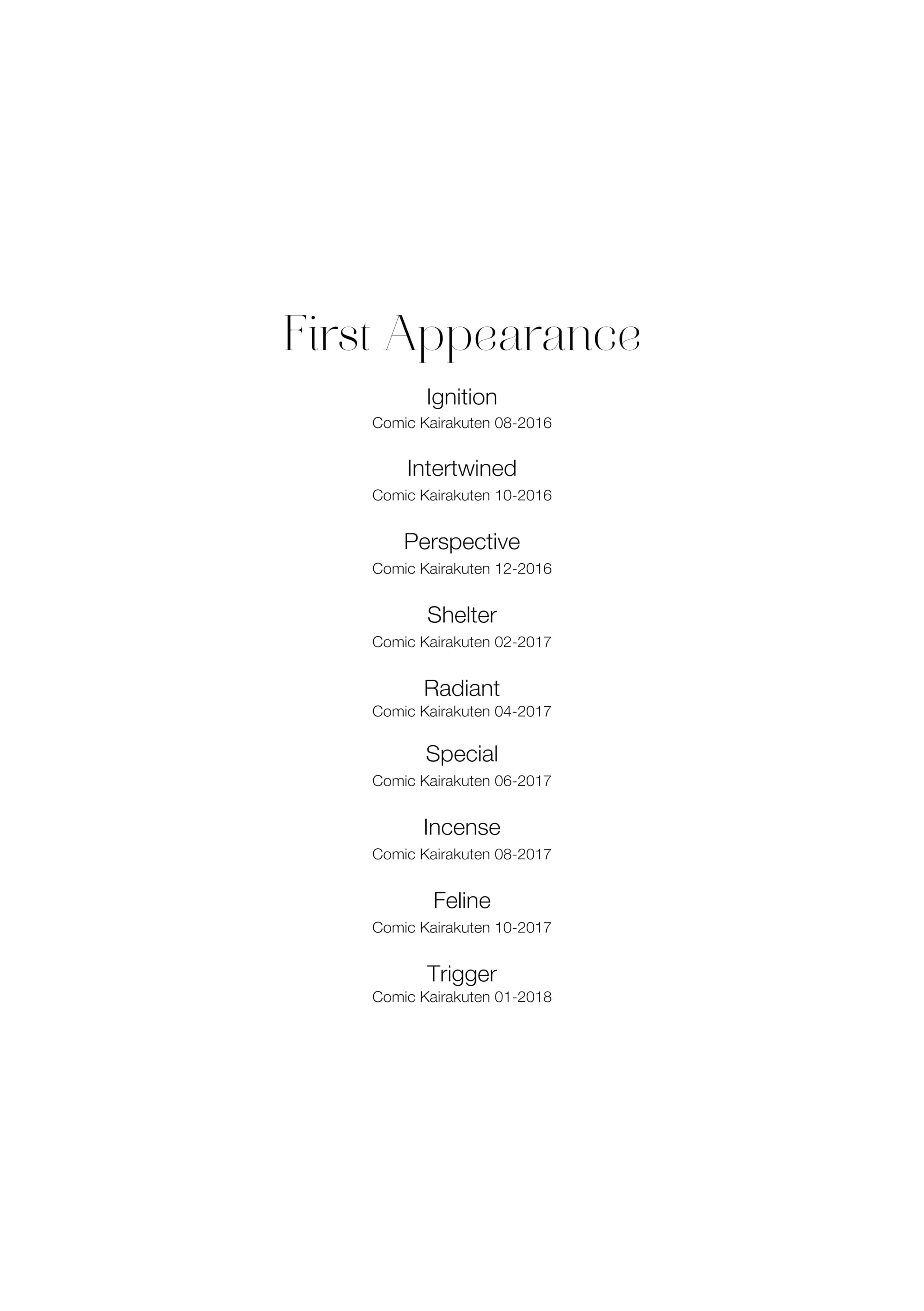 First Appearance

Ignition
Comic Kairakuten 08-2016

Intertwined
Comic Kairakuten 10-2016

Perspective
Comic Kairakuten 12-2016

Shelter
Comic Kairakuten 02-2017

Radiant
Comic Kairakuten 04-2017

Special
Comic Kairakuten 06-2017

Incense
Comic Kairakuten 08-2017

Feline
Comic Kairakuten 10-2017

Trigger
Comic Kairakuten 01-2018